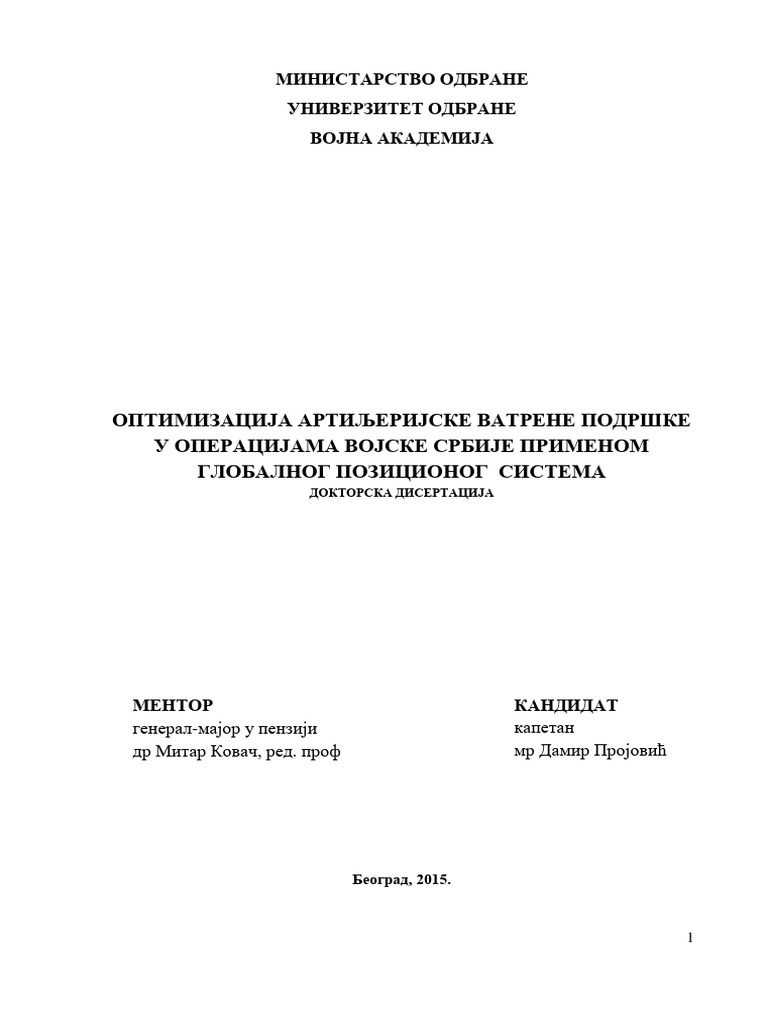 МИНИСТАРСТВО ОДБРАНЕ
УНИВЕРЗИТЕТ ОДБРАНЕ
ВОЈНА АКАДЕМИЈА

ОПТИМИЗАЦИЈА АРТИЉЕРИЈСКЕ ВАТРЕНЕ ПОДРШКЕ У ОПЕРАЦИЈАМА ВОЈСКЕ СРБИЈЕ ПРИМЕНОМ ГЛОБАЛНОГ ПОЗИЦИОНОГ СИСТЕМА
ДОКТОРСКА ДИСЕРТАЦИЈА

МЕНТОР
генерал-мајор у пензији
др Митар Ковач, ред. проф

КАНДИДАТ
капетан
мр Дамир Пројовић

Београд, 2015.

1